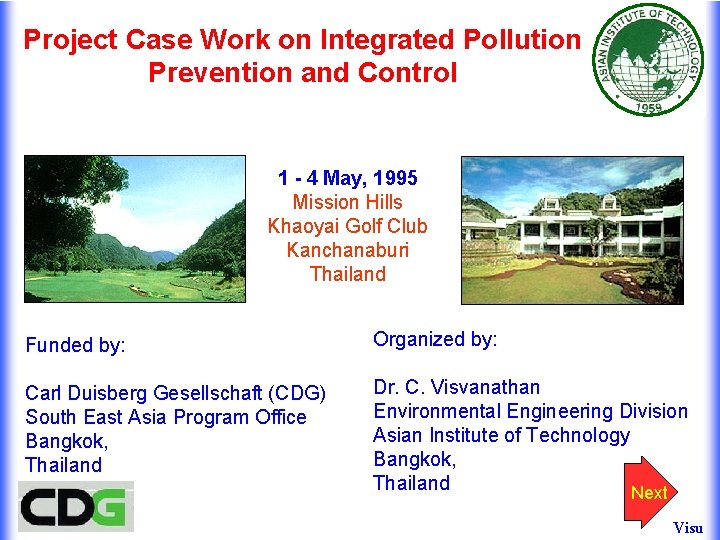 Project Case Work on Integrated Pollution Prevention and Control

ASIAN INSTITUTE OF TECHNOLOGY
1959

1 - 4 May, 1995
Mission Hills
Khaoyai Golf Club
Kanchanaburi
Thailand

Funded by:

Carl Duisberg Gesellschaft (CDG)
South East Asia Program Office
Bangkok,
Thailand

CDG

Organized by:

Dr. C. Visvanathan
Environmental Engineering Division
Asian Institute of Technology
Bangkok,
Thailand

Next

Visu